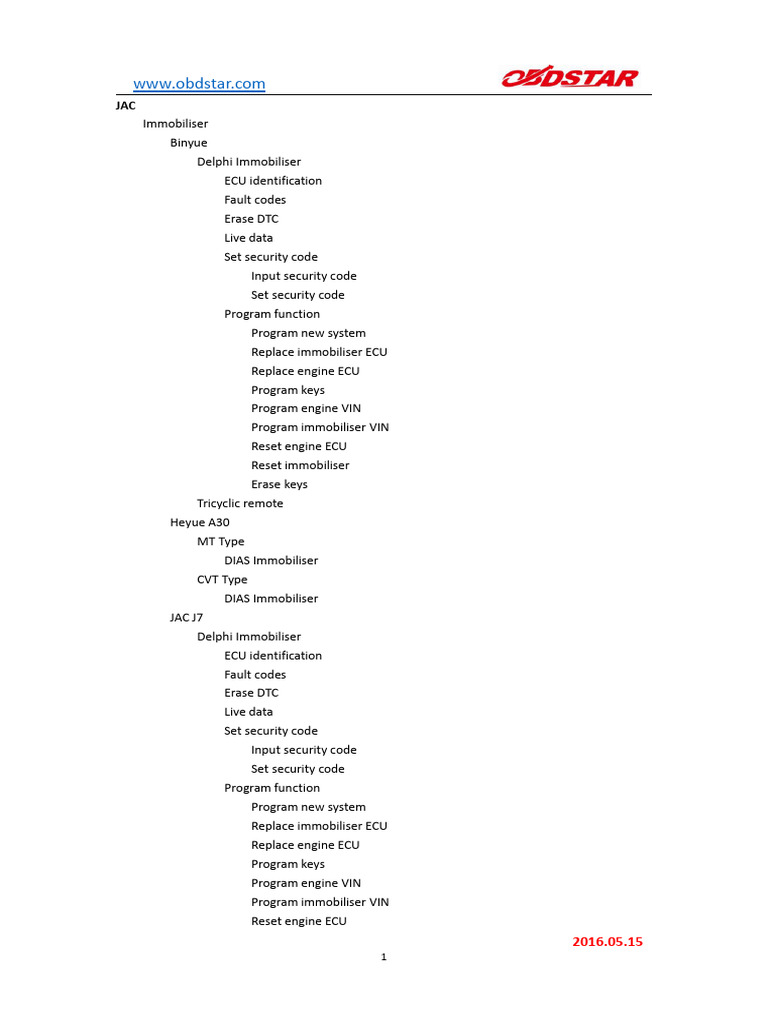 www.obdstar.com

OBDSTAR

JAC
Immobiliser
Binyue
Delphi Immobiliser
ECU identification
Fault codes
Erase DTC
Live data
Set security code
Input security code
Set security code
Program function
Program new system
Replace immobiliser ECU
Replace engine ECU
Program keys
Program engine VIN
Program immobiliser VIN
Reset engine ECU
Reset immobiliser
Erase keys
Tricyclic remote
Heyue A30
MT Type
DIAS Immobiliser
CVT Type
DIAS Immobiliser
JAC J7
Delphi Immobiliser
ECU identification
Fault codes
Erase DTC
Live data
Set security code
Input security code
Set security code
Program function
Program new system
Replace immobiliser ECU
Replace engine ECU
Program keys
Program engine VIN
Program immobiliser VIN
Reset engine ECU

2016.05.15

1